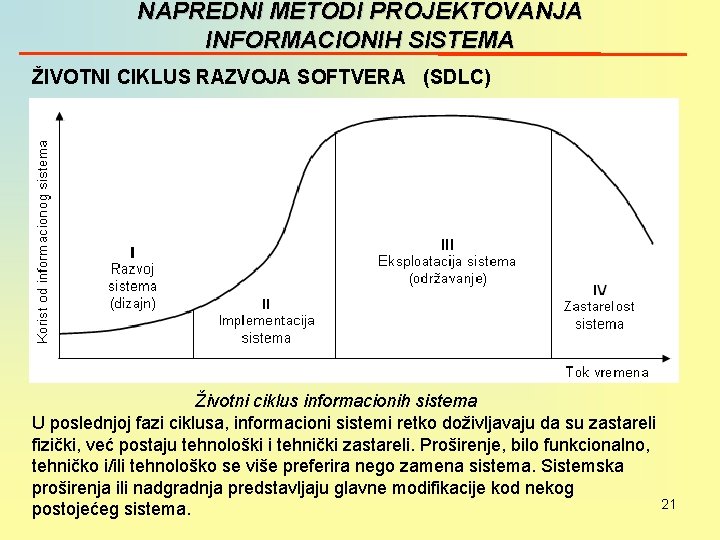 NAPREDNI METODI PROJEKTOVANJA INFORMACIONIH SISTEMA

ŽIVOTNI CIKLUS RAZVOJA SOFTVERA (SDLC)

Korist od informacionog sistema

I
Razvoj sistema (dizajn)

II
Implementacija sistema

III
Eksploatacija sistema (održavanje)

IV
Zastarelost sistema

Tok vremena

Životni ciklus informacionih sistema

U poslednjoj fazi ciklusa, informacioni sistemi retko doživljavaju da su zastareli fizički, već postaju tehnološki i tehnički zastareli. Proširenje, bilo funkcionalno, tehničko i/ili tehnološko se više preferira nego zamena sistema. Sistemska proširenja ili nadgradnja predstavljaju glavne modifikacije kod nekog postojećeg sistema.

21